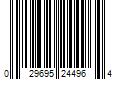 0 29695 24496 4